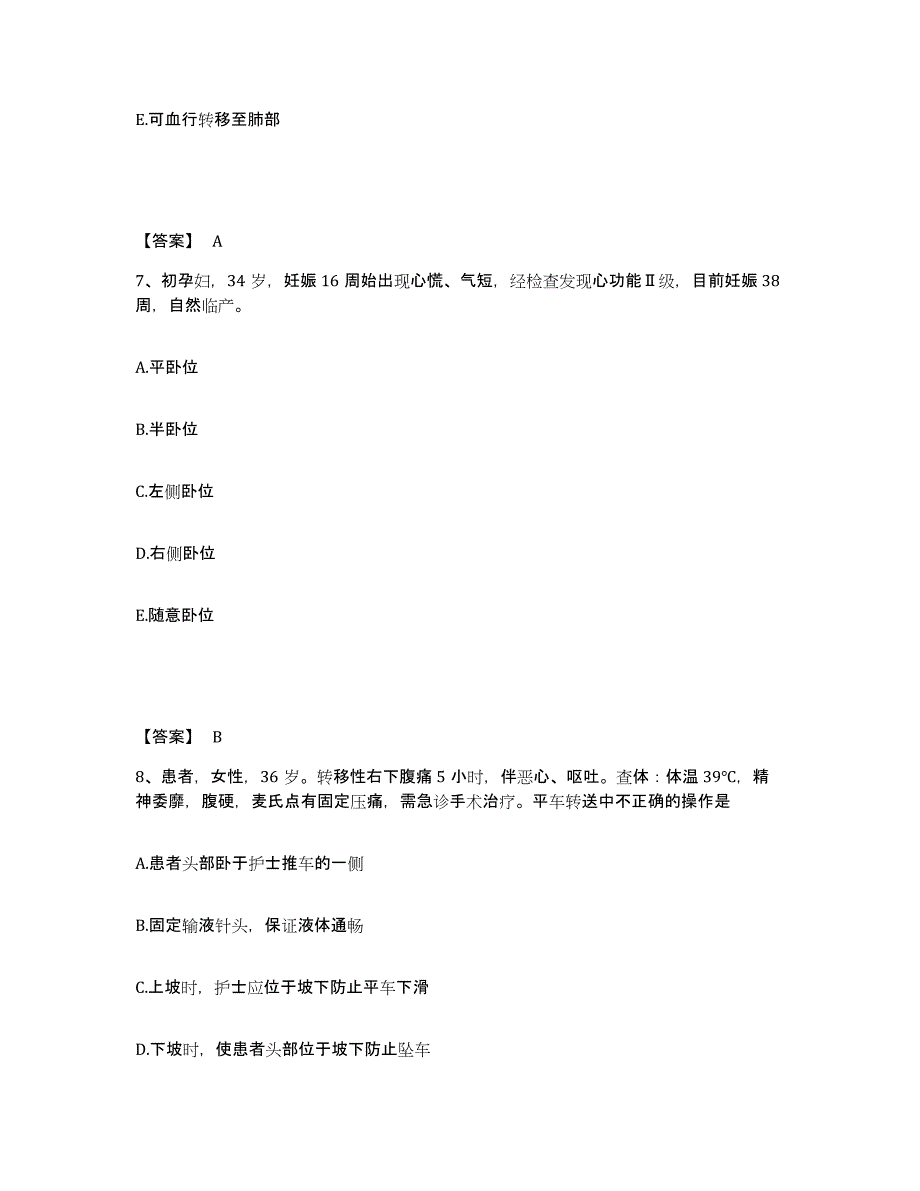 E.可血行转移至肺部

【答案】 A

7、初孕妇，34 岁，妊娠 16 周始出现心慌、气短，经检查发现心功能Ⅱ级，目前妊娠 38 周，自然临产。

A.平卧位

B.半卧位

C.左侧卧位

D.右侧卧位

E.随意卧位

【答案】 B

8、患者，女性，36 岁。转移性右下腹痛 5 小时，伴恶心、呕吐。查体：体温 39℃，精神委靡，腹硬，麦氏点有固定压痛，需急诊手术治疗。平车转送中不正确的操作是

A.患者头部卧于护士推车的一侧

B.固定输液针头，保证液体通畅

C.上坡时，护士应位于坡下防止平车下滑

D.下坡时，使患者头部位于坡下防止坠车